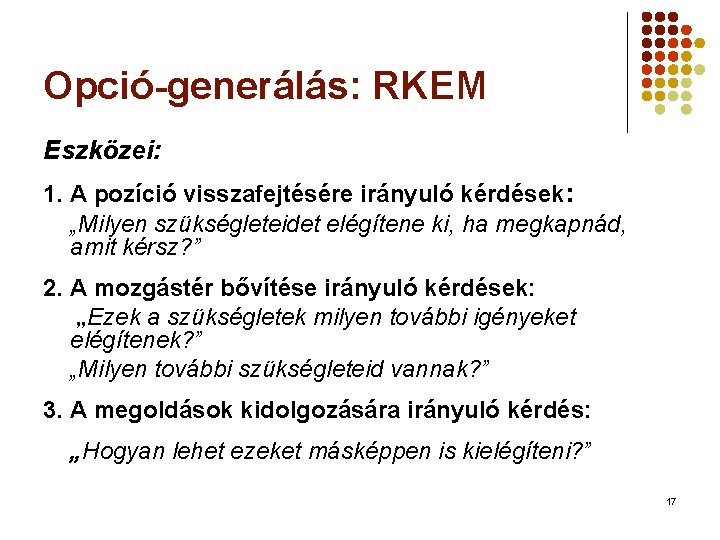 Opció-generálás: RKEM

Eszközei:

1. A pozíció visszafejtésére irányuló kérdések:
„Milyen szükségleteidet elégítene ki, ha megkapnád, amit kérsz?”

2. A mozgástér bővítése irányuló kérdések:
„Ezek a szükségletek milyen további igényeket elégítenek?”
„Milyen további szükségleteid vannak?”

3. A megoldások kidolgozására irányuló kérdés:
„Hogyan lehet ezeket másképpen is kielégíteni?”

17